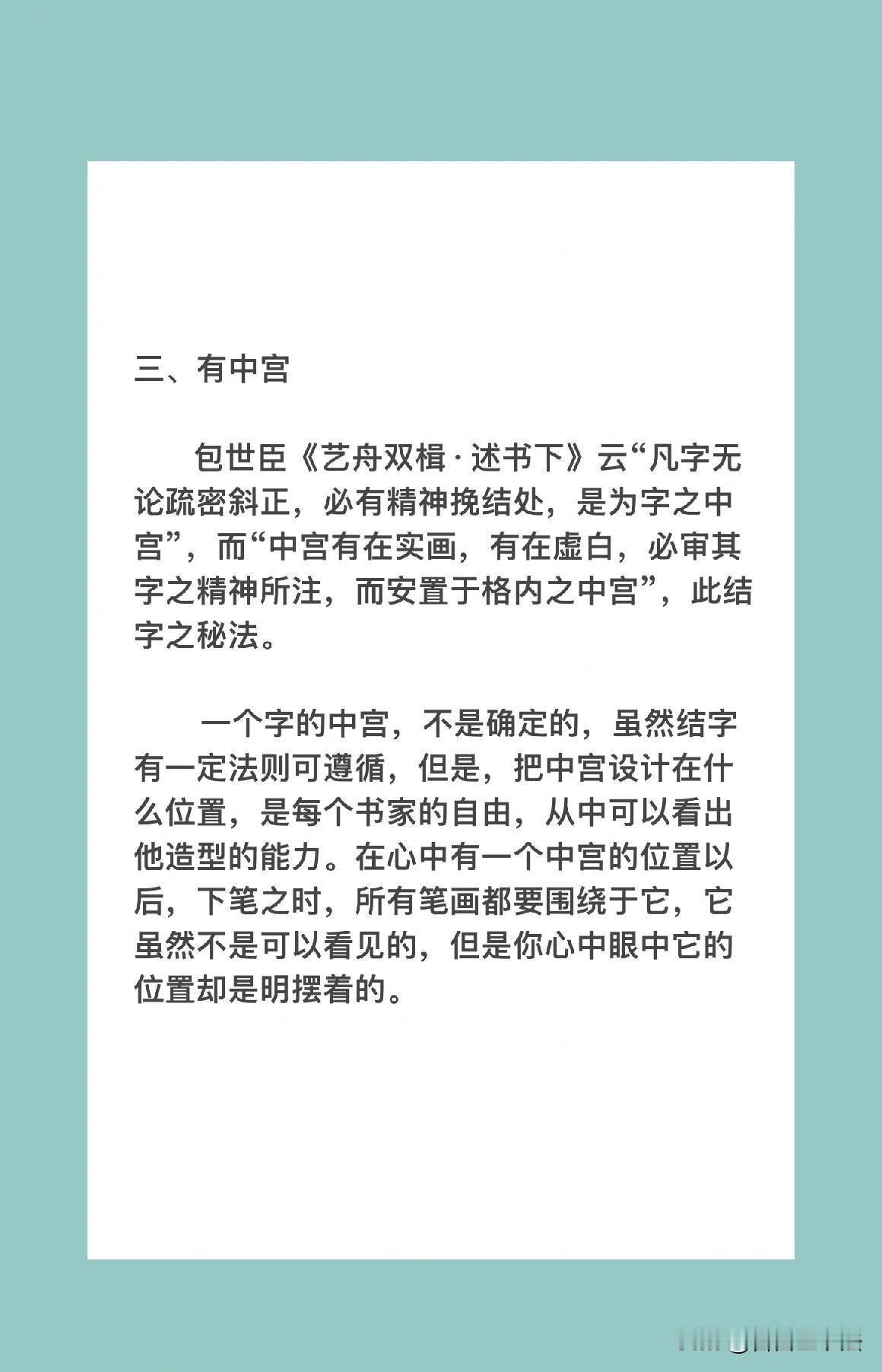 三、有中宫

包世臣《艺舟双楫·述书下》云“凡字无论疏密斜正，必有精神挽结处，是为字之中宫”，而“中宫有在实画，有在虚白，必审其字之精神所注，而安置于格内之中宫”，此结字之秘法。

一个字的中宫，不是确定的，虽然结字有一定法则可遵循，但是，把中宫设计在什么位置，是每个书家的自由，从中可以看出他造型的能力。在心中有一个中宫的位置以后，下笔之时，所有笔画都要围绕于它，它虽然不是可以看见的，但是你心中眼中它的位置却是明摆着的。